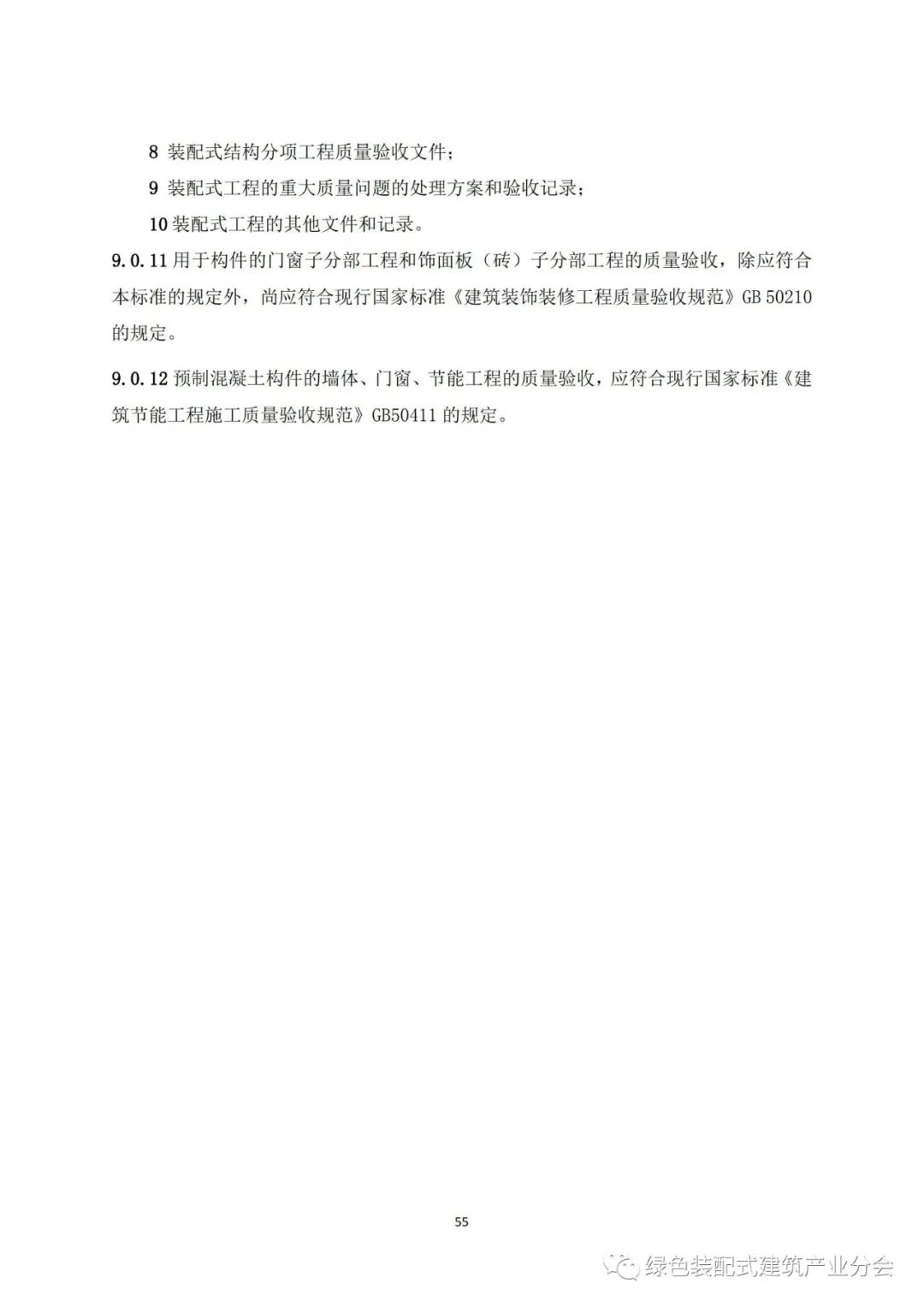 8 装配式结构分项工程质量验收文件；

9 装配式工程的重大质量问题的处理方案和验收记录；

10 装配式工程的其他文件和记录。

9.0.11 用于构件的门窗子分部工程和饰面板（砖）子分部工程的质量验收，除应符合本标准的规定外，尚应符合现行国家标准《建筑装饰装修工程质量验收规范》GB 50210 的规定。

9.0.12 预制混凝土构件的墙体、门窗、节能工程的质量验收，应符合现行国家标准《建筑节能工程施工质量验收规范》GB50411 的规定。

55

绿色装配式建筑产业分会